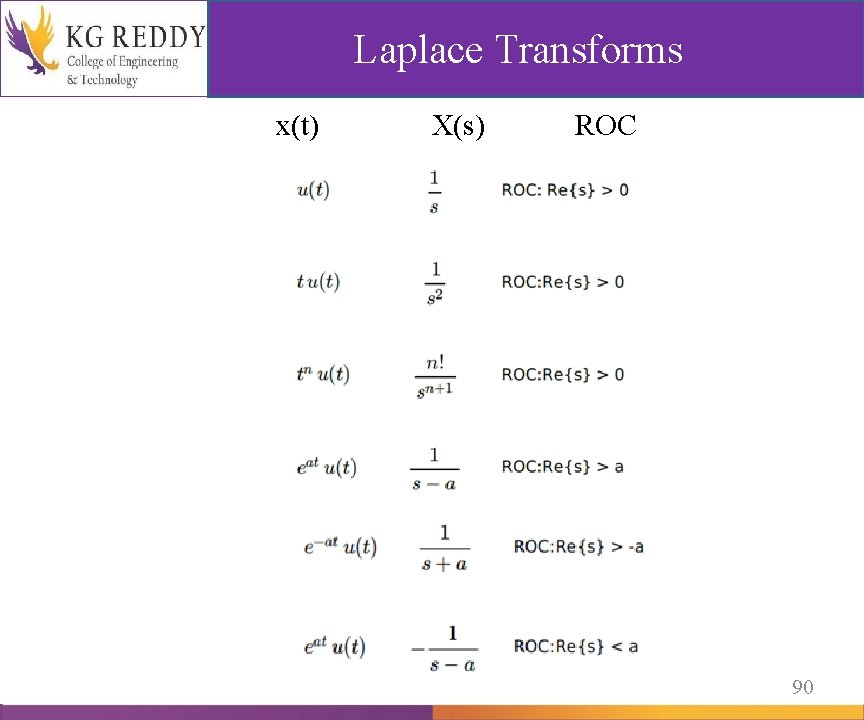 KG REDDY
College of Engineering
& Technology

Laplace Transforms

| x(t) | X(s) | ROC |
|---|---|---|
| $u(t)$ | $\frac{1}{s}$ | ROC: Re{s} > 0 |
| $t\,u(t)$ | $\frac{1}{s^2}$ | ROC:Re{s} > 0 |
| $t^n\,u(t)$ | $\frac{n!}{s^{n+1}}$ | ROC:Re{s} > 0 |
| $e^{at}\,u(t)$ | $\frac{1}{s-a}$ | ROC:Re{s} > a |
| $e^{-at}\,u(t)$ | $\frac{1}{s+a}$ | ROC:Re{s} > -a |
| $e^{at}\,u(t)$ | $-\frac{1}{s-a}$ | ROC:Re{s} < a |

90